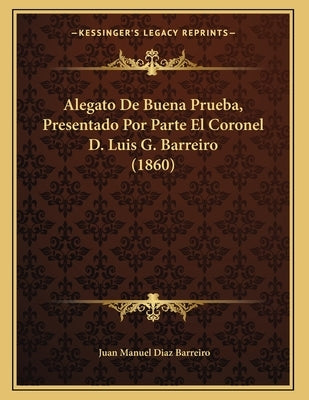 —KESSINGER'S LEGACY REPRINTS—

Alegato De Buena Prueba, Presentado Por Parte El Coronel D. Luis G. Barreiro (1860)

Juan Manuel Diaz Barreiro